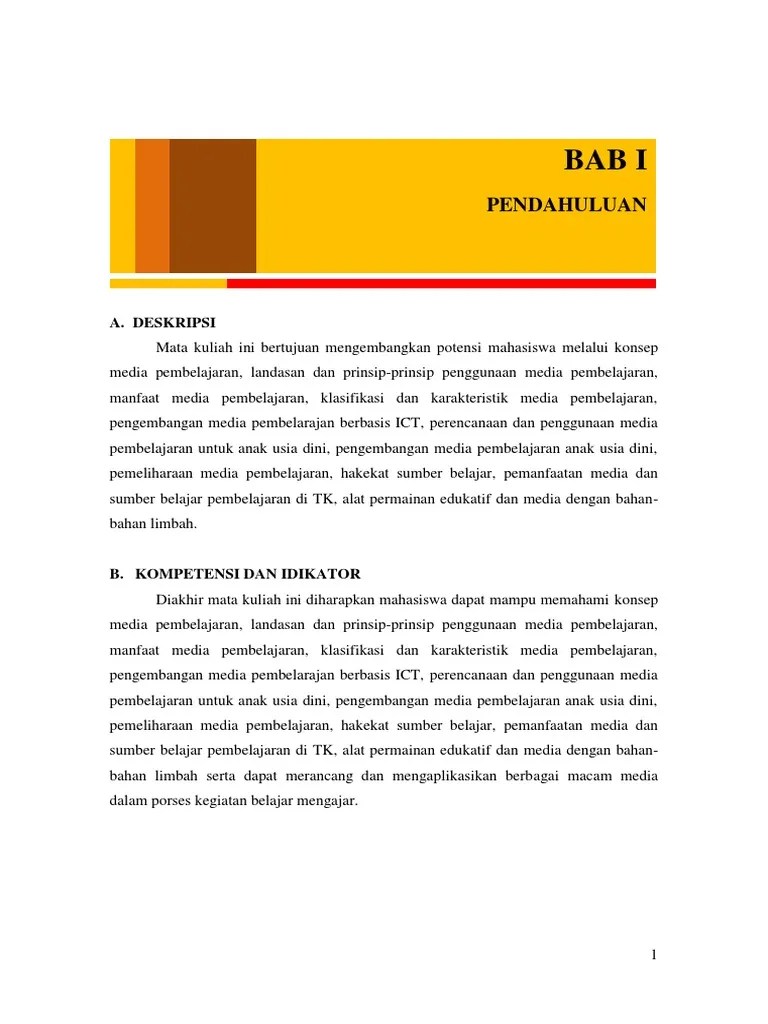 BAB I

PENDAHULUAN

A. DESKRIPSI

Mata kuliah ini bertujuan mengembangkan potensi mahasiswa melalui konsep media pembelajaran, landasan dan prinsip-prinsip penggunaan media pembelajaran, manfaat media pembelajaran, klasifikasi dan karakteristik media pembelajaran, pengembangan media pembelarajan berbasis ICT, perencanaan dan penggunaan media pembelajaran untuk anak usia dini, pengembangan media pembelajaran anak usia dini, pemeliharaan media pembelajaran, hakekat sumber belajar, pemanfaatan media dan sumber belajar pembelajaran di TK, alat permainan edukatif dan media dengan bahan-bahan limbah.

B. KOMPETENSI DAN IDIKATOR

Diakhir mata kuliah ini diharapkan mahasiswa dapat mampu memahami konsep media pembelajaran, landasan dan prinsip-prinsip penggunaan media pembelajaran, manfaat media pembelajaran, klasifikasi dan karakteristik media pembelajaran, pengembangan media pembelarajan berbasis ICT, perencanaan dan penggunaan media pembelajaran untuk anak usia dini, pengembangan media pembelajaran anak usia dini, pemeliharaan media pembelajaran, hakekat sumber belajar, pemanfaatan media dan sumber belajar pembelajaran di TK, alat permainan edukatif dan media dengan bahan-bahan limbah serta dapat merancang dan mengaplikasikan berbagai macam media dalam porses kegiatan belajar mengajar.

1